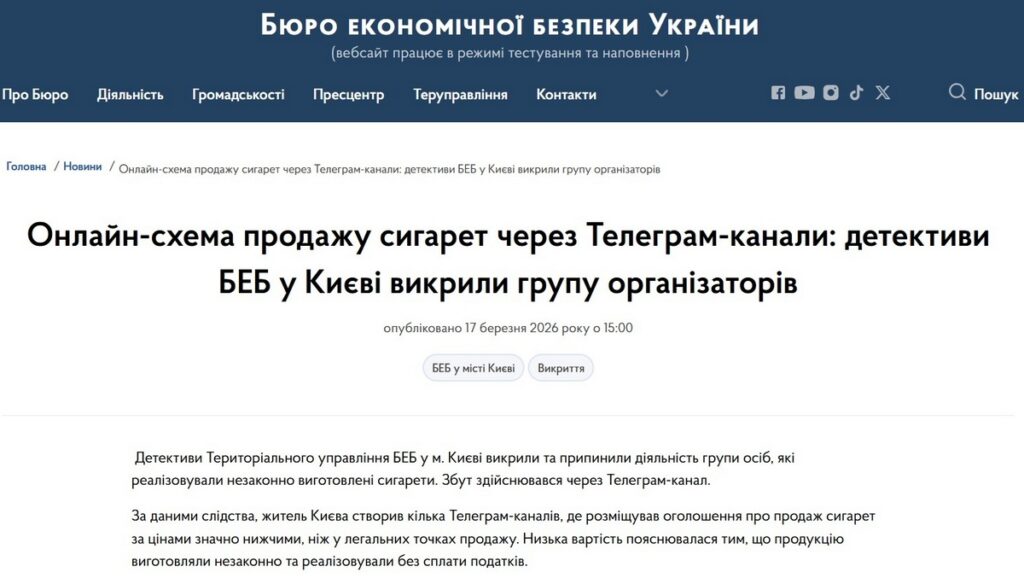 Бюро економічної безпеки України
(вебсайт працює в режимі тестування та наповнення )

Про Бюро Діяльність Громадськості Пресцентр Теруправління Контакти

Пошук

Головна / Новини / Онлайн-схема продажу сигарет через Телеграм-канали: детективи БЕБ у Києві викрили групу організаторів

Онлайн-схема продажу сигарет через Телеграм-канали: детективи БЕБ у Києві викрили групу організаторів

опубліковано 17 березня 2026 року о 15:00

БЕБ у місті Києві
Викриття

Детективи Територіального управління БЕБ у м. Києві викрили та припинили діяльність групи осіб, які реалізовували незаконно виготовлені сигарети. Збут здійснювався через Телеграм-канал.

За даними слідства, житель Києва створив кілька Телеграм-каналів, де розміщував оголошення про продаж сигарет за цінами значно нижчими, ніж у легальних точках продажу. Низька вартість пояснювалася тим, що продукцію виготовляли незаконно та реалізовували без сплати податків.